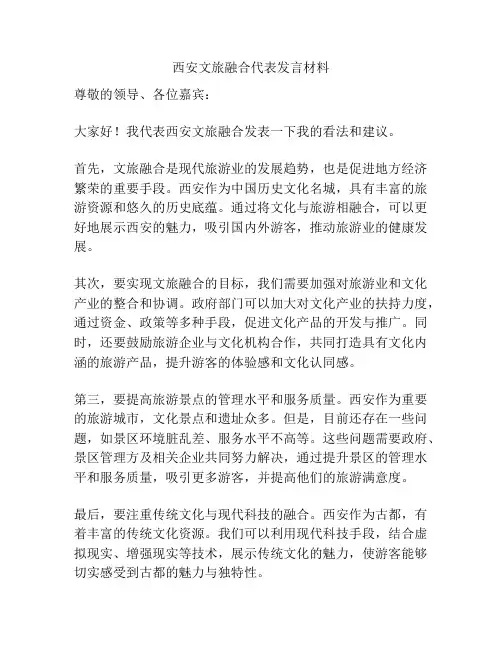 西安文旅融合代表发言材料

尊敬的领导、各位嘉宾：

大家好！我代表西安文旅融合发表一下我的看法和建议。

首先，文旅融合是现代旅游业的发展趋势，也是促进地方经济繁荣的重要手段。西安作为中国历史文化名城，具有丰富的旅游资源和悠久的历史底蕴。通过将文化与旅游相融合，可以更好地展示西安的魅力，吸引国内外游客，推动旅游业的健康发展。

其次，要实现文旅融合的目标，我们需要加强对旅游业和文化产业的整合和协调。政府部门可以加大对文化产业的扶持力度，通过资金、政策等多种手段，促进文化产品的开发与推广。同时，还要鼓励旅游企业与文化机构合作，共同打造具有文化内涵的旅游产品，提升游客的体验感和文化认同感。

第三，要提高旅游景点的管理水平和服务质量。西安作为重要的旅游城市，文化景点和遗址众多。但是，目前还存在一些问题，如景区环境脏乱差、服务水平不高等。这些问题需要政府、景区管理方及相关企业共同努力解决，通过提升景区的管理水平和服务质量，吸引更多游客，并提高他们的旅游满意度。

最后，要注重传统文化与现代科技的融合。西安作为古都，有着丰富的传统文化资源。我们可以利用现代科技手段，结合虚拟现实、增强现实等技术，展示传统文化的魅力，使游客能够切实感受到古都的魅力与独特性。